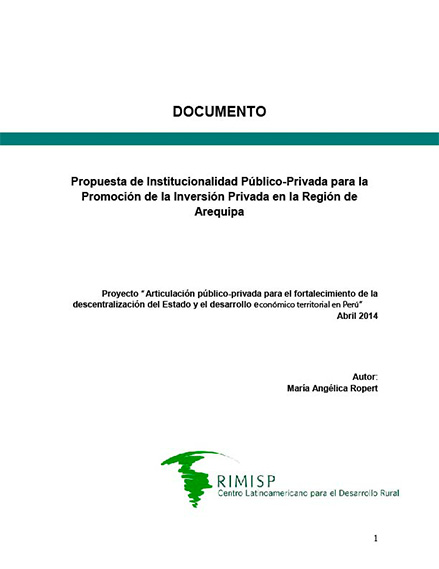 DOCUMENTO

Propuesta de Institucionalidad Público-Privada para la Promoción de la Inversión Privada en la Región de Arequipa

Proyecto "Articulación público-privada para el fortalecimiento de la descentralización del Estado y el desarrollo económico territorial en Perú"
Abril 2014

Autor:
María Angélica Ropert

RIMISP
Centro Latinoamericano para el Desarrollo Rural

1